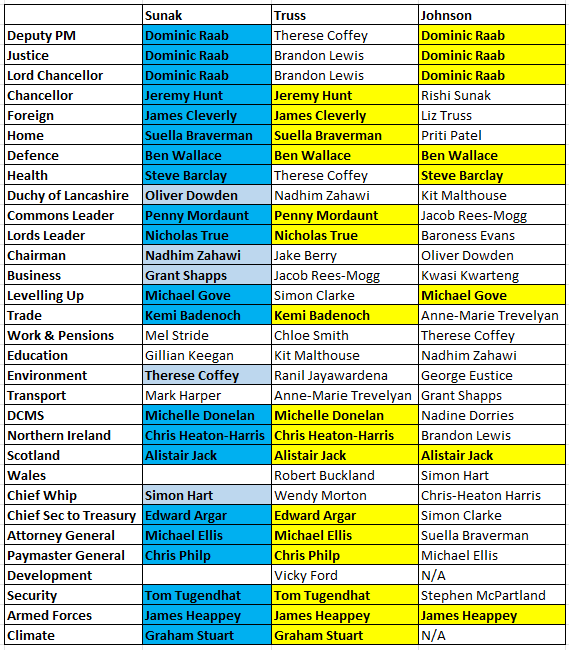 | | Sunak | Truss | Johnson |
|---|---|---|---|
| Deputy PM | Dominic Raab | Therese Coffey | Dominic Raab |
| Justice | Dominic Raab | Brandon Lewis | Dominic Raab |
| Lord Chancellor | Dominic Raab | Brandon Lewis | Dominic Raab |
| Chancellor | Jeremy Hunt | Jeremy Hunt | Rishi Sunak |
| Foreign | James Cleverly | James Cleverly | Liz Truss |
| Home | Suella Braverman | Suella Braverman | Priti Patel |
| Defence | Ben Wallace | Ben Wallace | Ben Wallace |
| Health | Steve Barclay | Therese Coffey | Steve Barclay |
| Duchy of Lancashire | Oliver Dowden | Nadhim Zahawi | Kit Malthouse |
| Commons Leader | Penny Mordaunt | Penny Mordaunt | Jacob Rees-Mogg |
| Lords Leader | Nicholas True | Nicholas True | Baroness Evans |
| Chairman | Nadhim Zahawi | Jake Berry | Oliver Dowden |
| Business | Grant Shapps | Jacob Rees-Mogg | Kwasi Kwarteng |
| Levelling Up | Michael Gove | Simon Clarke | Michael Gove |
| Trade | Kemi Badenoch | Kemi Badenoch | Anne-Marie Trevelyan |
| Work & Pensions | Mel Stride | Chloe Smith | Therese Coffey |
| Education | Gillian Keegan | Kit Malthouse | Nadhim Zahawi |
| Environment | Therese Coffey | Ranil Jayawardena | George Eustice |
| Transport | Mark Harper | Anne-Marie Trevelyan | Grant Shapps |
| DCMS | Michelle Donelan | Michelle Donelan | Nadine Dorries |
| Northern Ireland | Chris Heaton-Harris | Chris Heaton-Harris | Brandon Lewis |
| Scotland | Alistair Jack | Alistair Jack | Alistair Jack |
| Wales | | Robert Buckland | Simon Hart |
| Chief Whip | Simon Hart | Wendy Morton | Chris-Heaton Harris |
| Chief Sec to Treasury | Edward Argar | Edward Argar | Simon Clarke |
| Attorney General | Michael Ellis | Michael Ellis | Suella Braverman |
| Paymaster General | Chris Philp | Chris Philp | Michael Ellis |
| Development | | Vicky Ford | N/A |
| Security | Tom Tugendhat | Tom Tugendhat | Stephen McPartland |
| Armed Forces | James Heappey | James Heappey | James Heappey |
| Climate | Graham Stuart | Graham Stuart | N/A |